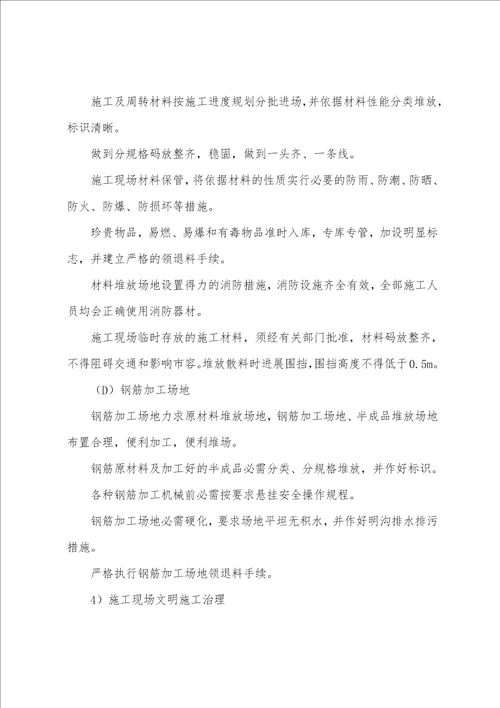 施工及周转材料按施工进度规划分批进场，并依据材料性能分类堆放，标识清晰。

做到分规格码放整齐，稳固，做到一头齐、一条线。

施工现场材料保管，将依据材料的性质实行必要的防雨、防潮、防晒、防火、防爆、防损坏等措施。

珍贵物品，易燃、易爆和有毒物品准时入库，专库专管，加设明显标志，并建立严格的领退料手续。

材料堆放场地设置得力的消防措施，消防设施齐全有效，全部施工人员均会正确使用消防器材。

施工现场临时存放的施工材料，须经有关部门批准，材料码放整齐，不得阻碍交通和影响市容。堆放散料时进展围挡，围挡高度不得低于0.5m。

（D）钢筋加工场地

钢筋加工场地力求原材料堆放场地，钢筋加工场地、半成品堆放场地布置合理，便利加工，便利堆场。

钢筋原材料及加工好的半成品必需分类、分规格堆放，并作好标识。

各种钢筋加工机械前必需按要求悬挂安全操作规程。

钢筋加工场地必需硬化，要求场地平坦无积水，并作好明沟排水排污措施。

严格执行钢筋加工场地领退料手续。

4）施工现场文明施工治理